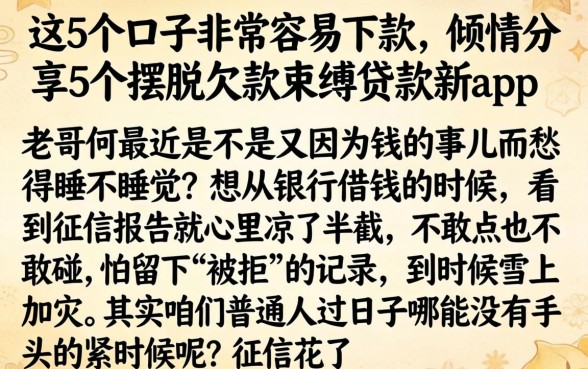 这5个口子非常容易下款，倾情分享5个摆脱欠款束缚贷款新app

老哥何最近是不是又因为钱的事儿而愁得睡不睡觉？想从银行借钱的时候，看到征信报告就心里凉了半截，不敢点也不敢碰，怕留下“被拒”的记录，到时候雪上加灾。其实咱们普通人过日子哪能没有手头的紧时候呢？征信花了